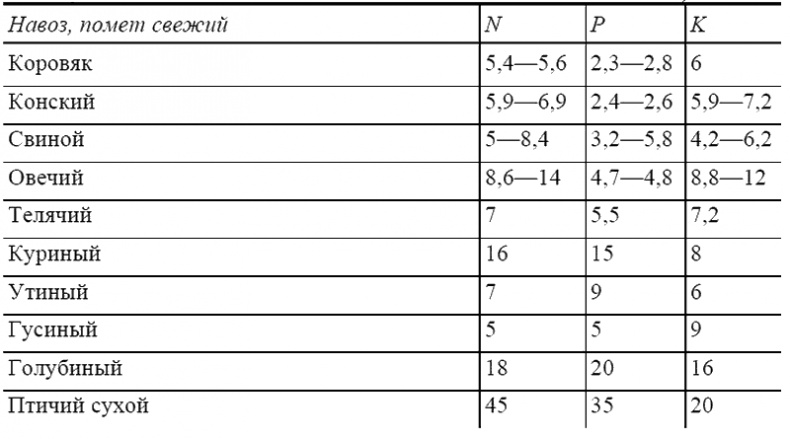 | Навоз, помет свежий | N | P | K |
|---|---|---|---|
| Коровяк | 5,4—5,6 | 2,3—2,8 | 6 |
| Конский | 5,9—6,9 | 2,4—2,6 | 5,9—7,2 |
| Свиной | 5—8,4 | 3,2—5,8 | 4,2—6,2 |
| Овечий | 8,6—14 | 4,7—4,8 | 8,8—12 |
| Телячий | 7 | 5,5 | 7,2 |
| Куриный | 16 | 15 | 8 |
| Утиный | 7 | 9 | 6 |
| Гусиный | 5 | 5 | 9 |
| Голубиный | 18 | 20 | 16 |
| Птичий сухой | 45 | 35 | 20 |